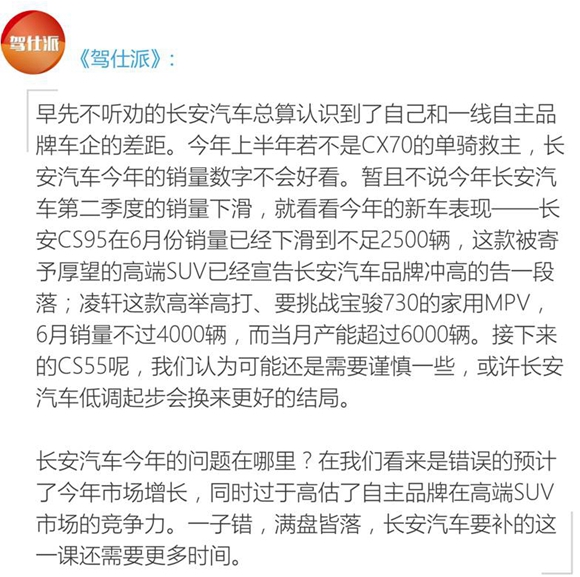 驾仕派

《驾仕派》：

早先不听劝的长安汽车总算认识到了自己和一线自主品牌车企的差距。今年上半年若不是CX70的单骑救主，长安汽车今年的销量数字不会好看。暂且不说今年长安汽车第二季度的销量下滑，就看看今年的新车表现——长安CS95在6月份销量已经下滑到不足2500辆，这款被寄予厚望的高端SUV已经宣告长安汽车品牌冲高的告一段落；凌轩这款高举高打、要挑战宝骏730的家用MPV，6月销量不过4000辆，而当月产能超过6000辆。接下来的CS55呢，我们认为可能还是需要谨慎一些，或许长安汽车低调起步会换来更好的结局。

长安汽车今年的问题在哪里？在我们看来是错误的预计了今年市场增长，同时过于高估了自主品牌在高端SUV市场的竞争力。一子错，满盘皆落，长安汽车要补的这一课还需要更多时间。